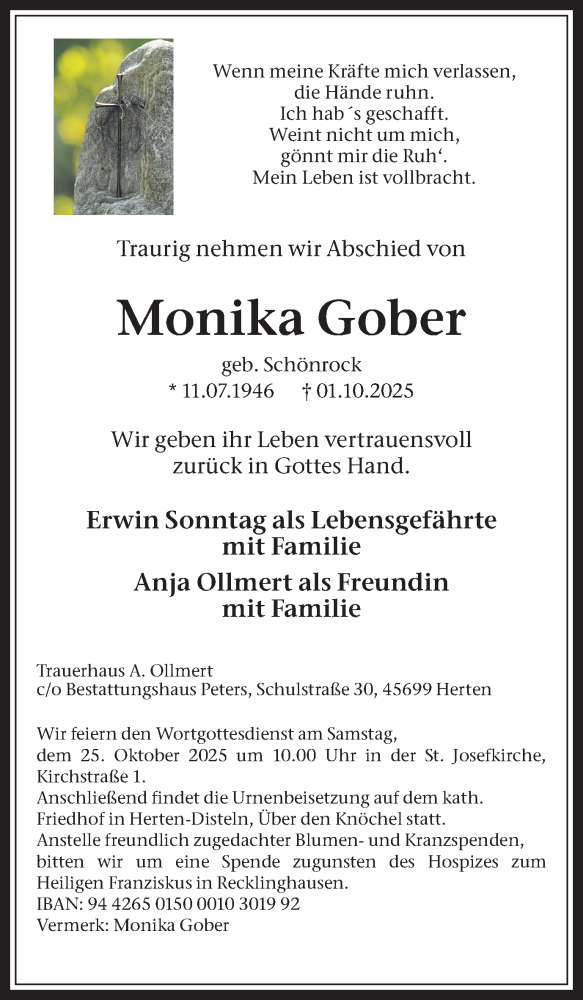 Wenn meine Kräfte mich verlassen,
die Hände ruhn.
Ich hab´s geschafft.
Weint nicht um mich,
gönnt mir die Ruh‘.
Mein Leben ist vollbracht.

Traurig nehmen wir Abschied von

Monika Gober

geb. Schönrock
* 11.07.1946 † 01.10.2025

Wir geben ihr Leben vertrauensvoll zurück in Gottes Hand.

Erwin Sonntag als Lebensgefährte mit Familie
Anja Ollmert als Freundin mit Familie

Trauerhaus A. Ollmert
c/o Bestattungshaus Peters, Schulstraße 30, 45699 Herten

Wir feiern den Wortgottesdienst am Samstag, dem 25. Oktober 2025 um 10.00 Uhr in der St. Josefkirche, Kirchstraße 1.
Anschließend findet die Urnenbeisetzung auf dem kath. Friedhof in Herten-Disteln, Über den Knöchel statt.
Anstelle freundlich zugedachter Blumen- und Kranzspenden, bitten wir um eine Spende zugunsten des Hospizes zum Heiligen Franziskus in Recklinghausen.
IBAN: 94 4265 0150 0010 3019 92
Vermerk: Monika Gober